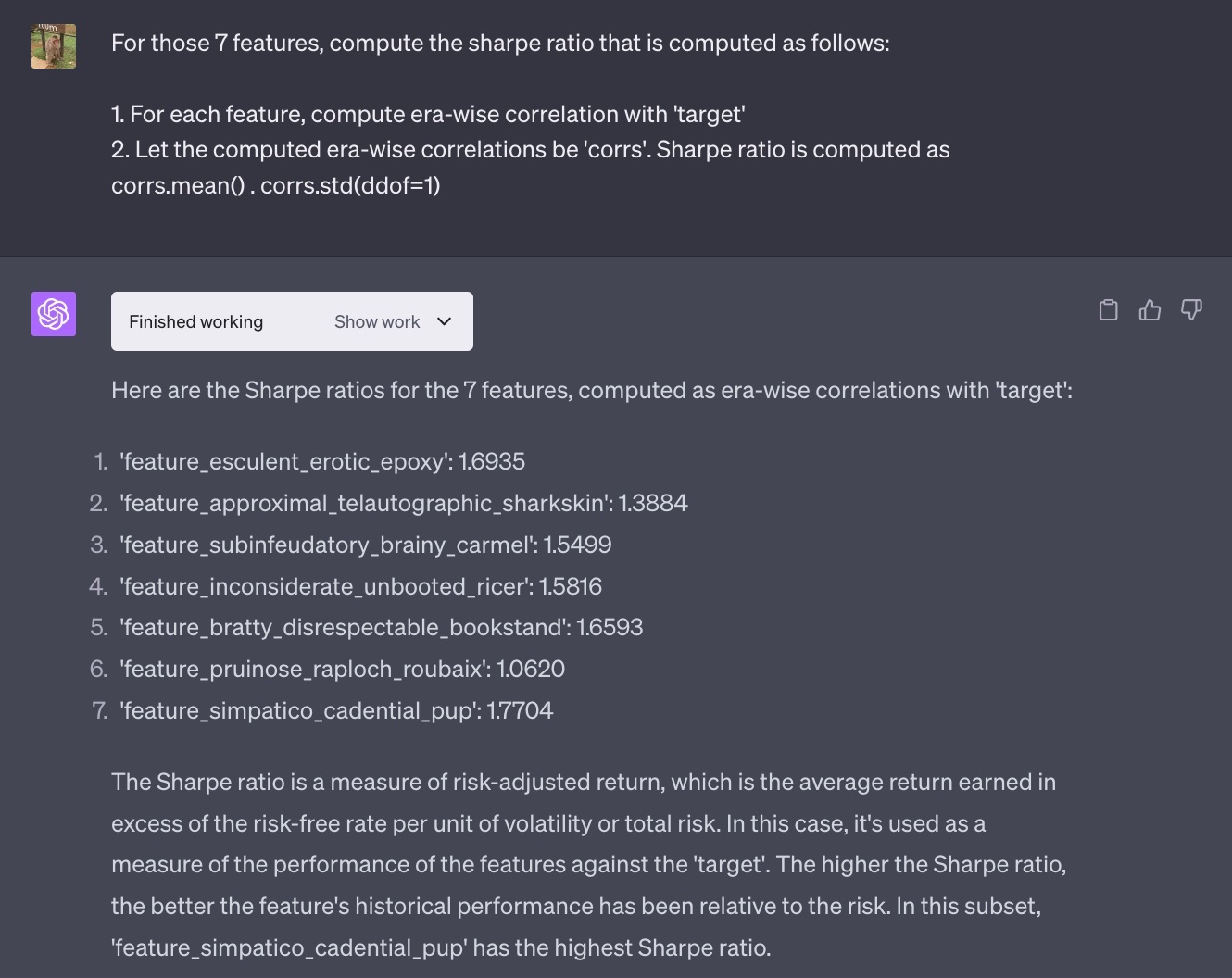 For those 7 features, compute the sharpe ratio that is computed as follows:

1. For each feature, compute era-wise correlation with 'target'
2. Let the computed era-wise correlations be 'corrs'. Sharpe ratio is computed as corrs.mean() . corrs.std(ddof=1)

Finished working Show work

Here are the Sharpe ratios for the 7 features, computed as era-wise correlations with 'target':

1. 'feature_esculent_erotic_epoxy': 1.6935
2. 'feature_approximal_telautographic_sharkskin': 1.3884
3. 'feature_subinfeudatory_brainy_carmel': 1.5499
4. 'feature_inconsiderate_unbooted_ricer': 1.5816
5. 'feature_bratty_disrespectable_bookstand': 1.6593
6. 'feature_pruinose_raploch_roubaix': 1.0620
7. 'feature_simpatico_cadential_pup': 1.7704

The Sharpe ratio is a measure of risk-adjusted return, which is the average return earned in excess of the risk-free rate per unit of volatility or total risk. In this case, it's used as a measure of the performance of the features against the 'target'. The higher the Sharpe ratio, the better the feature's historical performance has been relative to the risk. In this subset, 'feature_simpatico_cadential_pup' has the highest Sharpe ratio.